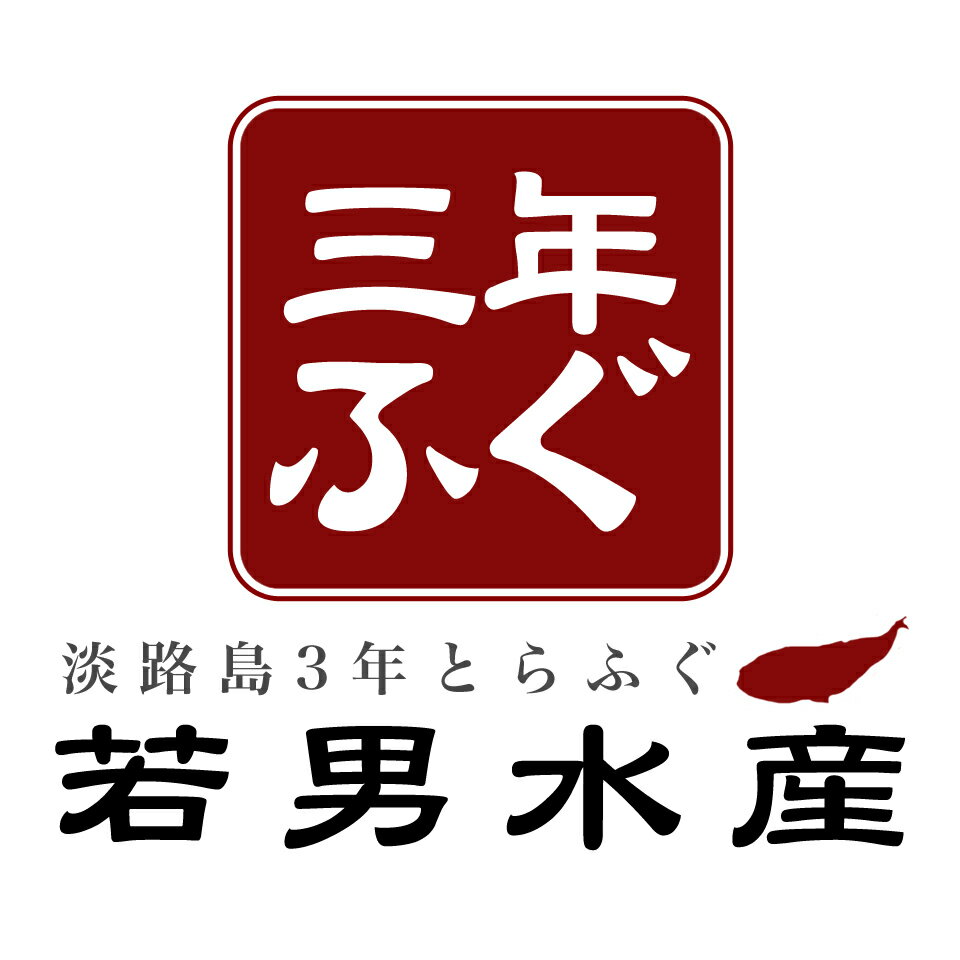 三年
ふぐ

淡路島3年とらふぐ
若男水産